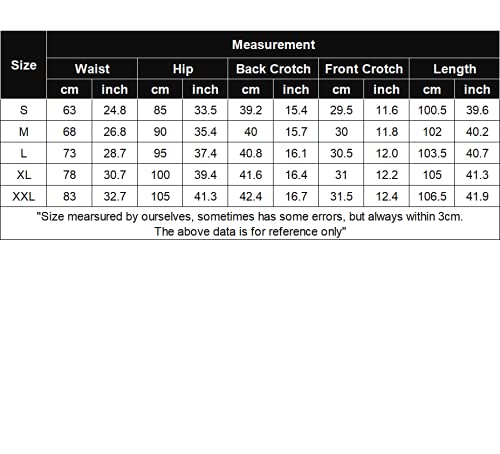 | Size | Measurement | | | | | | | | | |
|---|---|---|---|---|---|---|---|---|---|---|
| | Waist | | Hip | | Back Crotch | | Front Crotch | | Length | |
| | cm | inch | cm | inch | cm | inch | cm | inch | cm | inch |
| S | 63 | 24.8 | 85 | 33.5 | 39.2 | 15.4 | 29.5 | 11.6 | 100.5 | 39.6 |
| M | 68 | 26.8 | 90 | 35.4 | 40 | 15.7 | 30 | 11.8 | 102 | 40.2 |
| L | 73 | 28.7 | 95 | 37.4 | 40.8 | 16.1 | 30.5 | 12.0 | 103.5 | 40.7 |
| XL | 78 | 30.7 | 100 | 39.4 | 41.6 | 16.4 | 31 | 12.2 | 105 | 41.3 |
| XXL | 83 | 32.7 | 105 | 41.3 | 42.4 | 16.7 | 31.5 | 12.4 | 106.5 | 41.9 |

"Size mearsured by ourselves, sometimes has some errors, but always within 3cm. The above data is for reference only"